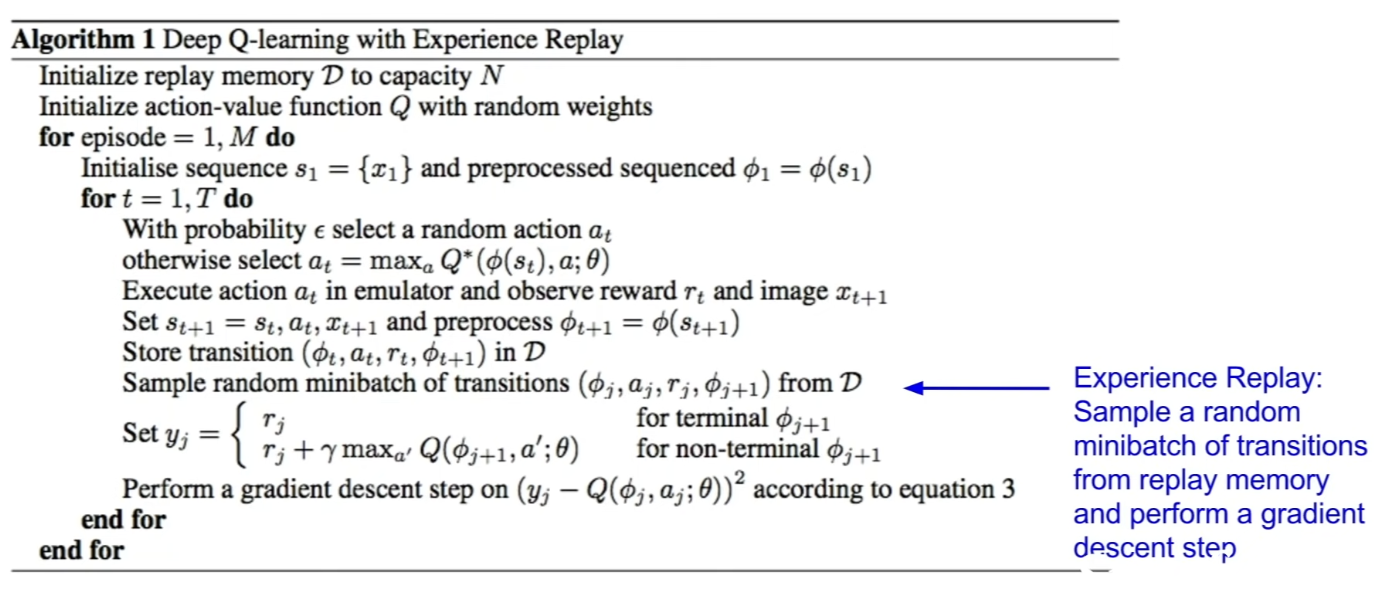 Algorithm 1 Deep Q-learning with Experience Replay

Initialize replay memory $\mathcal{D}$ to capacity $N$
Initialize action-value function $Q$ with random weights
for episode $= 1, M$ do
Initialise sequence $s_1 = \{x_1\}$ and preprocessed sequenced $\phi_1 = \phi(s_1)$
for $t = 1, T$ do
With probability $\epsilon$ select a random action $a_t$
otherwise select $a_t = \max_a Q^*(\phi(s_t), a; \theta)$
Execute action $a_t$ in emulator and observe reward $r_t$ and image $x_{t+1}$
Set $s_{t+1} = s_t, a_t, x_{t+1}$ and preprocess $\phi_{t+1} = \phi(s_{t+1})$
Store transition $(\phi_t, a_t, r_t, \phi_{t+1})$ in $\mathcal{D}$
Sample random minibatch of transitions $(\phi_j, a_j, r_j, \phi_{j+1})$ from $\mathcal{D}$
Set $y_j = \begin{cases} r_j & \text{for terminal } \phi_{j+1} \\ r_j + \gamma \max_{a'} Q(\phi_{j+1}, a'; \theta) & \text{for non-terminal } \phi_{j+1} \end{cases}$
Perform a gradient descent step on $(y_j - Q(\phi_j, a_j; \theta))^2$ according to equation 3
end for
end for

Experience Replay:
Sample a random minibatch of transitions from replay memory and perform a gradient descent step